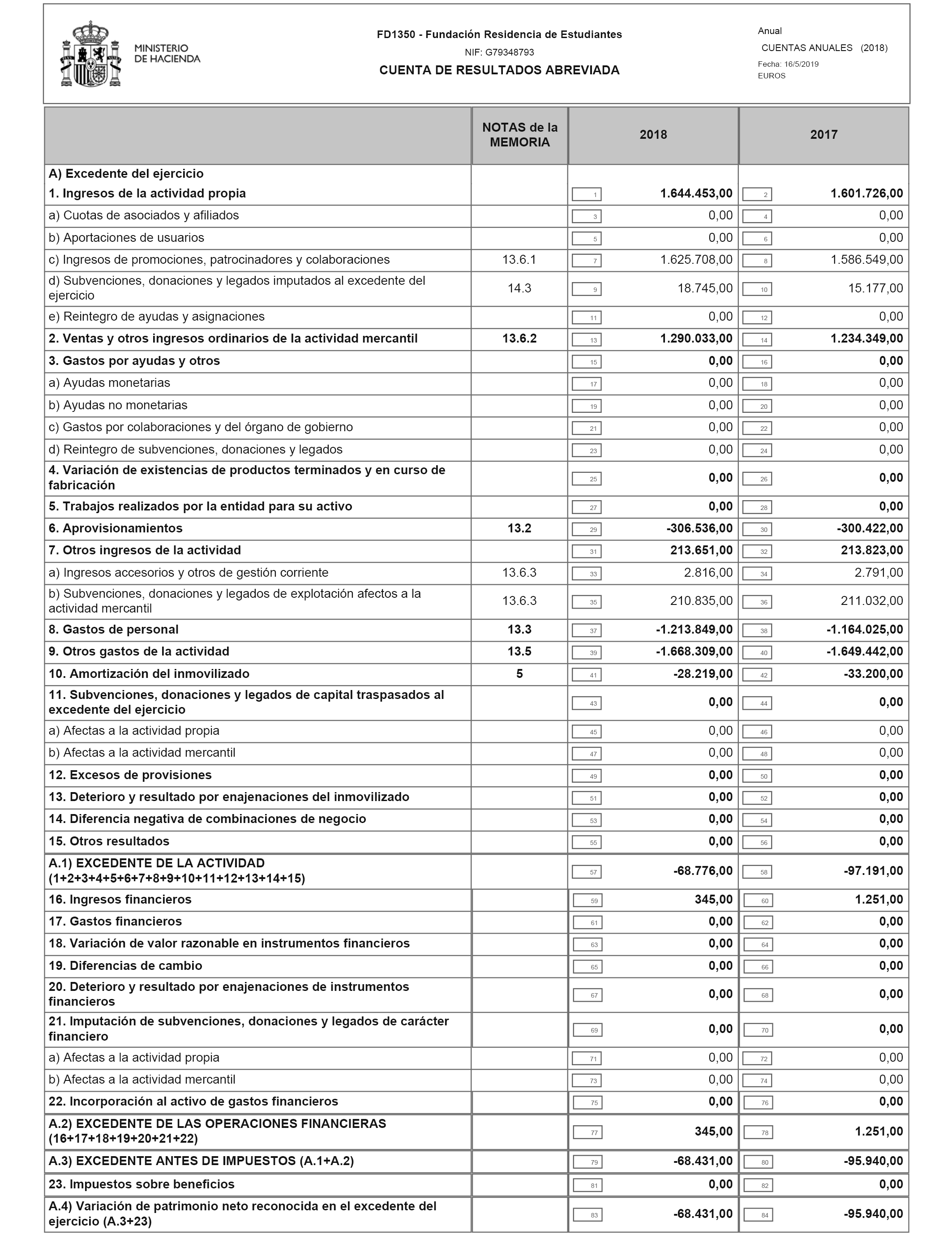 MINISTERIO DE HACIENDA

FD1350 - Fundación Residencia de Estudiantes
NIF: G79348793
CUENTA DE RESULTADOS ABREVIADA

Anual
CUENTAS ANUALES (2018)
Fecha: 16/5/2019
EUROS

| | NOTAS de la MEMORIA | 2018 | 2017 |
|---|---|---|---|
| A) Excedente del ejercicio | | | |
| 1. Ingresos de la actividad propia | | 1 1.644.453,00 | 2 1.601.726,00 |
| a) Cuotas de asociados y afiliados | | 3 0,00 | 4 0,00 |
| b) Aportaciones de usuarios | | 5 0,00 | 6 0,00 |
| c) Ingresos de promociones, patrocinadores y colaboraciones | 13.6.1 | 7 1.625.708,00 | 8 1.586.549,00 |
| d) Subvenciones, donaciones y legados imputados al excedente del ejercicio | 14.3 | 9 18.745,00 | 10 15.177,00 |
| e) Reintegro de ayudas y asignaciones | | 11 0,00 | 12 0,00 |
| 2. Ventas y otros ingresos ordinarios de la actividad mercantil | 13.6.2 | 13 1.290.033,00 | 14 1.234.349,00 |
| 3. Gastos por ayudas y otros | | 15 0,00 | 16 0,00 |
| a) Ayudas monetarias | | 17 0,00 | 18 0,00 |
| b) Ayudas no monetarias | | 19 0,00 | 20 0,00 |
| c) Gastos por colaboraciones y del órgano de gobierno | | 21 0,00 | 22 0,00 |
| d) Reintegro de subvenciones, donaciones y legados | | 23 0,00 | 24 0,00 |
| 4. Variación de existencias de productos terminados y en curso de fabricación | | 25 0,00 | 26 0,00 |
| 5. Trabajos realizados por la entidad para su activo | | 27 0,00 | 28 0,00 |
| 6. Aprovisionamientos | 13.2 | 29 -306.536,00 | 30 -300.422,00 |
| 7. Otros ingresos de la actividad | | 31 213.651,00 | 32 213.823,00 |
| a) Ingresos accesorios y otros de gestión corriente | 13.6.3 | 33 2.816,00 | 34 2.791,00 |
| b) Subvenciones, donaciones y legados de explotación afectos a la actividad mercantil | 13.6.3 | 35 210.835,00 | 36 211.032,00 |
| 8. Gastos de personal | 13.3 | 37 -1.213.849,00 | 38 -1.164.025,00 |
| 9. Otros gastos de la actividad | 13.5 | 39 -1.668.309,00 | 40 -1.649.442,00 |
| 10. Amortización del inmovilizado | 5 | 41 -28.219,00 | 42 -33.200,00 |
| 11. Subvenciones, donaciones y legados de capital traspasados al excedente del ejercicio | | 43 0,00 | 44 0,00 |
| a) Afectas a la actividad propia | | 45 0,00 | 46 0,00 |
| b) Afectas a la actividad mercantil | | 47 0,00 | 48 0,00 |
| 12. Excesos de provisiones | | 49 0,00 | 50 0,00 |
| 13. Deterioro y resultado por enajenaciones del inmovilizado | | 51 0,00 | 52 0,00 |
| 14. Diferencia negativa de combinaciones de negocio | | 53 0,00 | 54 0,00 |
| 15. Otros resultados | | 55 0,00 | 56 0,00 |
| A.1) EXCEDENTE DE LA ACTIVIDAD (1+2+3+4+5+6+7+8+9+10+11+12+13+14+15) | | 57 -68.776,00 | 58 -97.191,00 |
| 16. Ingresos financieros | | 59 345,00 | 60 1.251,00 |
| 17. Gastos financieros | | 61 0,00 | 62 0,00 |
| 18. Variación de valor razonable en instrumentos financieros | | 63 0,00 | 64 0,00 |
| 19. Diferencias de cambio | | 65 0,00 | 66 0,00 |
| 20. Deterioro y resultado por enajenaciones de instrumentos financieros | | 67 0,00 | 68 0,00 |
| 21. Imputación de subvenciones, donaciones y legados de carácter financiero | | 69 0,00 | 70 0,00 |
| a) Afectas a la actividad propia | | 71 0,00 | 72 0,00 |
| b) Afectas a la actividad mercantil | | 73 0,00 | 74 0,00 |
| 22. Incorporación al activo de gastos financieros | | 75 0,00 | 76 0,00 |
| A.2) EXCEDENTE DE LAS OPERACIONES FINANCIERAS (16+17+18+19+20+21+22) | | 77 345,00 | 78 1.251,00 |
| A.3) EXCEDENTE ANTES DE IMPUESTOS (A.1+A.2) | | 79 -68.431,00 | 80 -95.940,00 |
| 23. Impuestos sobre beneficios | | 81 0,00 | 82 0,00 |
| A.4) Variación de patrimonio neto reconocida en el excedente del ejercicio (A.3+23) | | 83 -68.431,00 | 84 -95.940,00 |